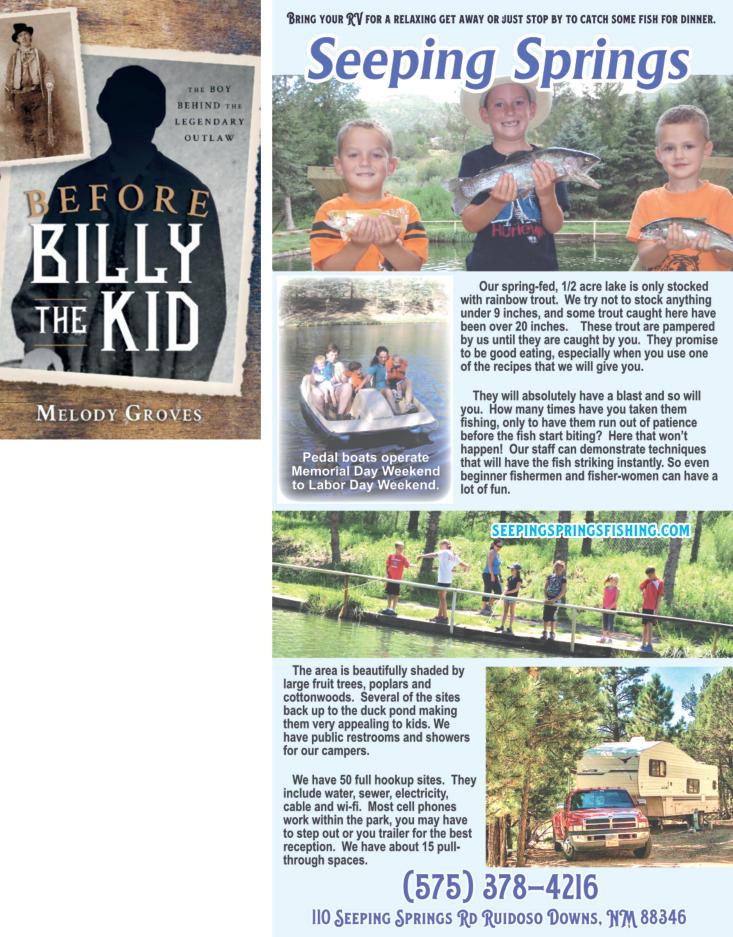 THE BOY BEHIND THE LEGENDARY OUTLAW

BEFORE BILLY THE KID

MELODY GROVES

BRING YOUR RV FOR A RELAXING GET AWAY OR JUST STOP BY TO CATCH SOME FISH FOR DINNER.

Seeping Springs

Our spring-fed, 1/2 acre lake is only stocked with rainbow trout. We try not to stock anything under 9 inches, and some trout caught here have been over 20 inches. These trout are pampered by us until they are caught by you. They promise to be good eating, especially when you use one of the recipes that we will give you.

They will absolutely have a blast and so will you. How many times have you taken them fishing, only to have them run out of patience before the fish start biting? Here that won't happen! Our staff can demonstrate techniques that will have the fish striking instantly. So even beginner fishermen and fisher-women can have a lot of fun.

Pedal boats operate Memorial Day Weekend to Labor Day Weekend.

SEEPINGSPRINGSFISHING.COM

The area is beautifully shaded by large fruit trees, poplars and cottonwoods. Several of the sites back up to the duck pond making them very appealing to kids. We have public restrooms and showers for our campers.

We have 50 full hookup sites. They include water, sewer, electricity, cable and wi-fi. Most cell phones work within the park, you may have to step out or you trailer for the best reception. We have about 15 pull-through spaces.

(575) 378-4216

110 SEEPING SPRINGS RD RUIDOSO DOWNS, NM 88346